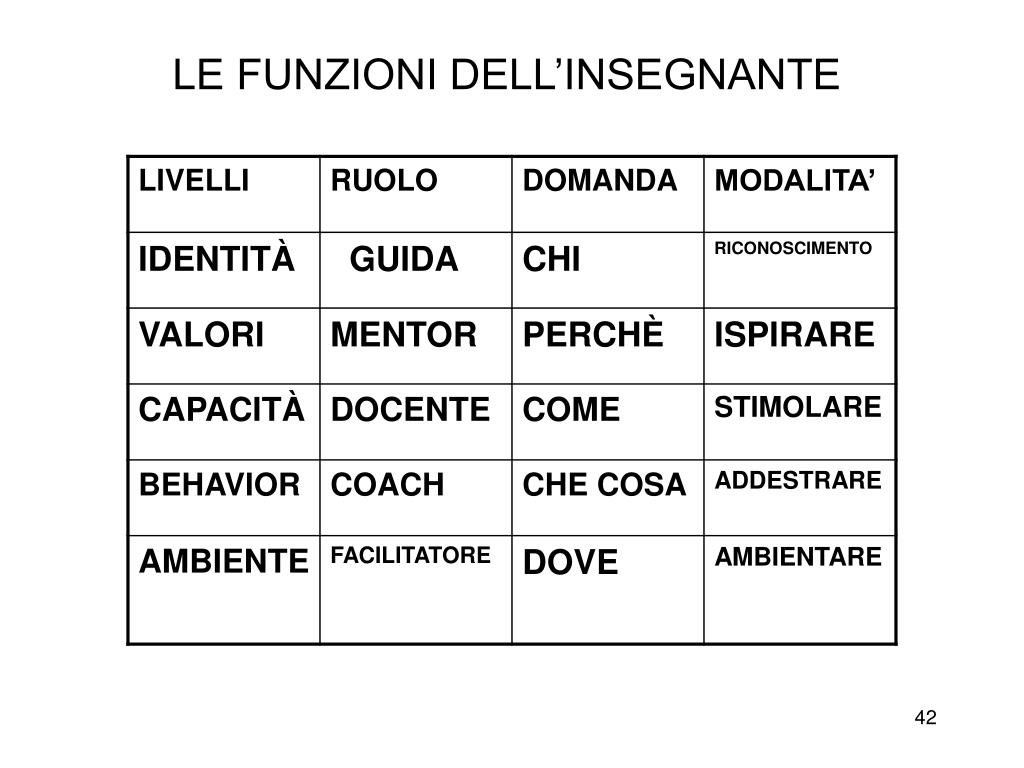 LE FUNZIONI DELL’INSEGNANTE

| LIVELLI | RUOLO | DOMANDA | MODALITA’ |
|---|---|---|---|
| IDENTITÀ | GUIDA | CHI | RICONOSCIMENTO |
| VALORI | MENTOR | PERCHÈ | ISPIRARE |
| CAPACITÀ | DOCENTE | COME | STIMOLARE |
| BEHAVIOR | COACH | CHE COSA | ADDESTRARE |
| AMBIENTE | FACILITATORE | DOVE | AMBIENTARE |

42